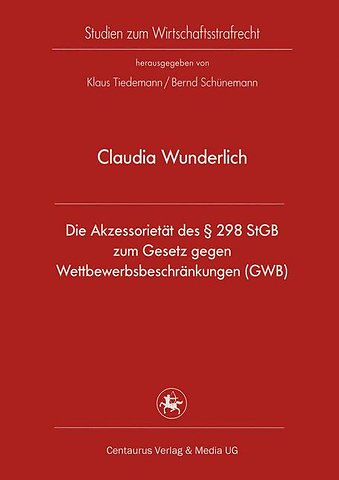 Studien zum Wirtschaftsstrafrecht

herausgegeben von

Klaus Tiedemann / Bernd Schünemann

Claudia Wunderlich

Die Akzessorietät des § 298 StGB zum Gesetz gegen Wettbewerbsbeschränkungen (GWB)

Centaurus Verlag & Media UG